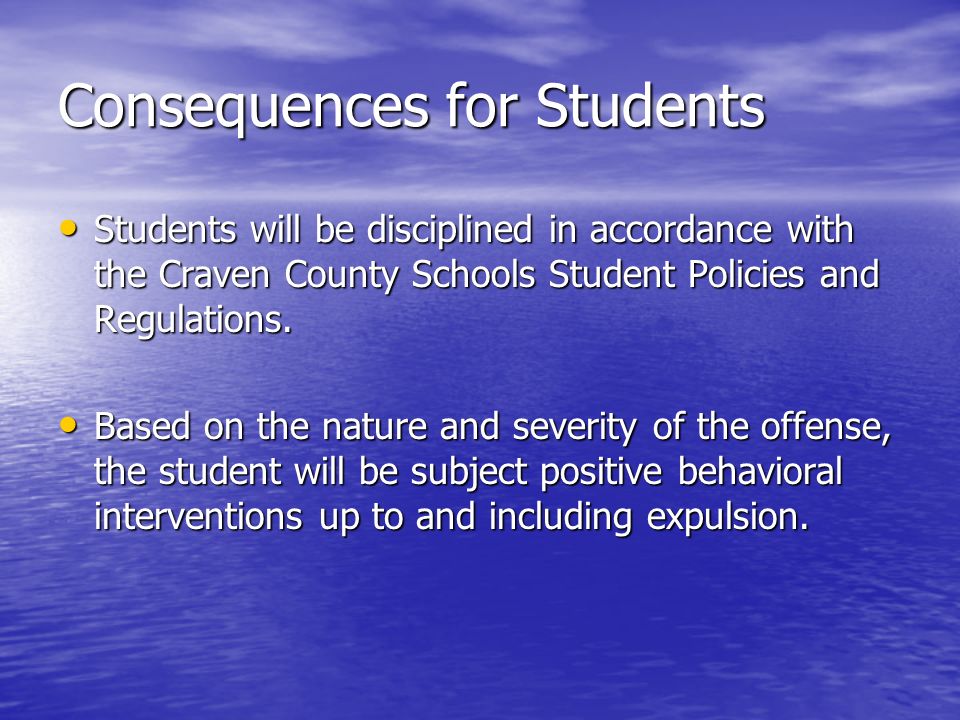 Consequences for Students

• Students will be disciplined in accordance with the Craven County Schools Student Policies and Regulations.

• Based on the nature and severity of the offense, the student will be subject positive behavioral interventions up to and including expulsion.